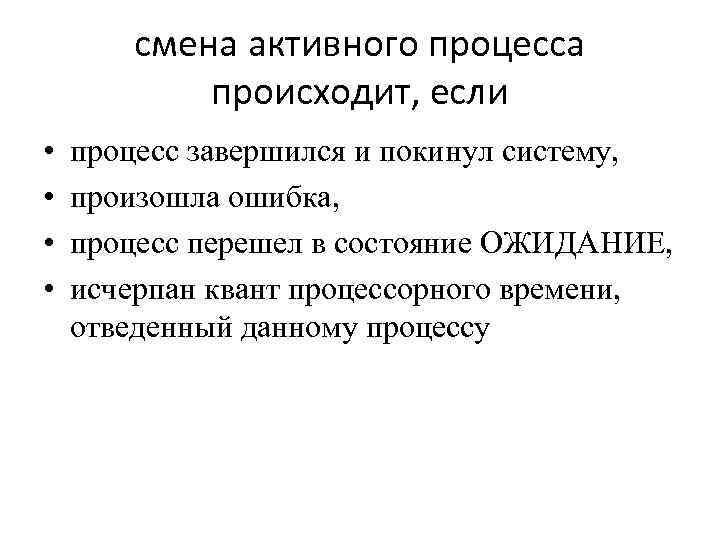 смена активного процесса происходит, если

• процесс завершился и покинул систему,
• произошла ошибка,
• процесс перешел в состояние ОЖИДАНИЕ,
• исчерпан квант процессорного времени, отведенный данному процессу